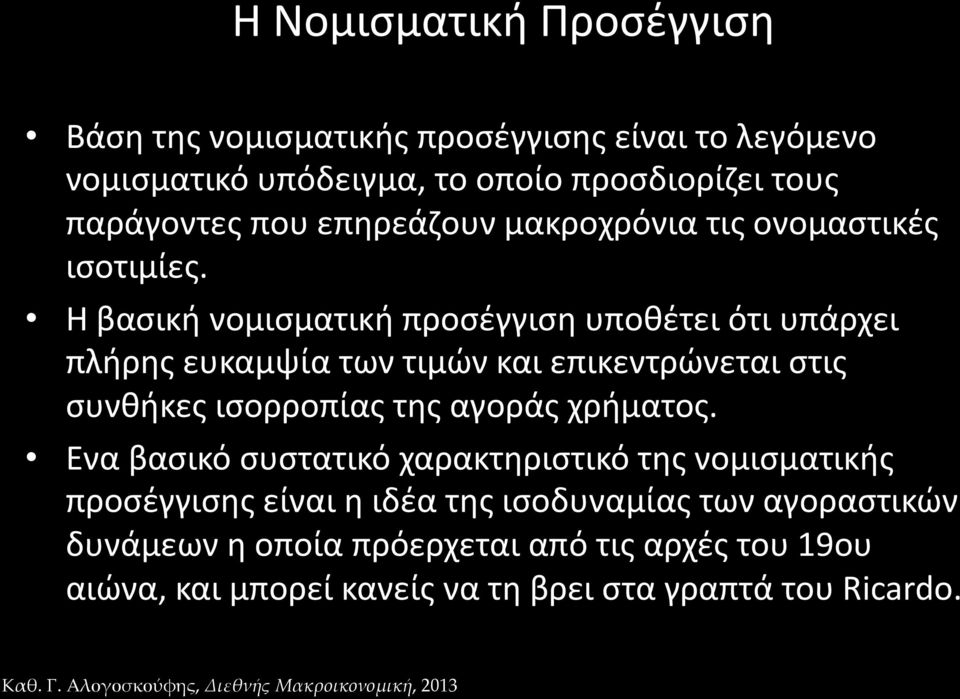 Η Νομισματική Προσέγγιση

• Βάση της νομισματικής προσέγγισης είναι το λεγόμενο νομισματικό υπόδειγμα, το οποίο προσδιορίζει τους παράγοντες που επηρεάζουν μακροχρόνια τις ονομαστικές ισοτιμίες.

• Η βασική νομισματική προσέγγιση υποθέτει ότι υπάρχει πλήρης ευκαμψία των τιμών και επικεντρώνεται στις συνθήκες ισορροπίας της αγοράς χρήματος.

• Ενα βασικό συστατικό χαρακτηριστικό της νομισματικής προσέγγισης είναι η ιδέα της ισοδυναμίας των αγοραστικών δυνάμεων η οποία πρόερχεται από τις αρχές του 19ου αιώνα, και μπορεί κανείς να τη βρει στα γραπτά του Ricardo.

Καθ. Γ. Αλογοσκούφης, Διεθνής Μακροικονομική, 2013